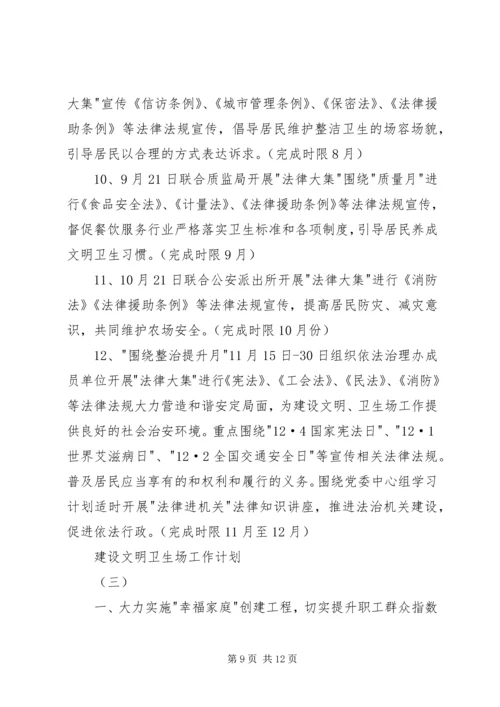 大集"宣传《信访条例》、《城市管理条例》、《保密法》、《法律援助条例》等法律法规宣传，倡导居民维护整洁卫生的场容场貌，引导居民以合理的方式表达诉求。（完成时限8月）

10、9月21日联合质监局开展"法律大集"围绕"质量月"进行《食品安全法》、《计量法》、《法律援助条例》等法律法规宣传，督促餐饮服务行业严格落实卫生标准和各项制度，引导居民养成文明卫生习惯。（完成时限9月）

11、10月21日联合公安派出所开展"法律大集"进行《消防法》《法律援助条例》等法律法规宣传，提高居民防灾、减灾意识，共同维护农场安全。（完成时限10月份）

12、"围绕整治提升月"11月15日-30日组织依法治理办成员单位开展"法律大集"进行《宪法》、《工会法》、《民法》、《消防》等法律法规大力营造和谐安定局面，为建设文明、卫生场工作提供良好的社会治安环境。重点围绕"12·4国家宪法日"、"12·1世界艾滋病日"、"12·2全国交通安全日"等宣传相关法律法规。普及居民应当享有的和权利和履行的义务。围绕党委中心组学习计划适时开展"法律进机关"法律知识讲座，推进法治机关建设，促进依法行政。（完成时限11月至12月）

建设文明卫生场工作计划

（三）

一、大力实施"幸福家庭"创建工程，切实提升职工群众指数

第9页 共12页